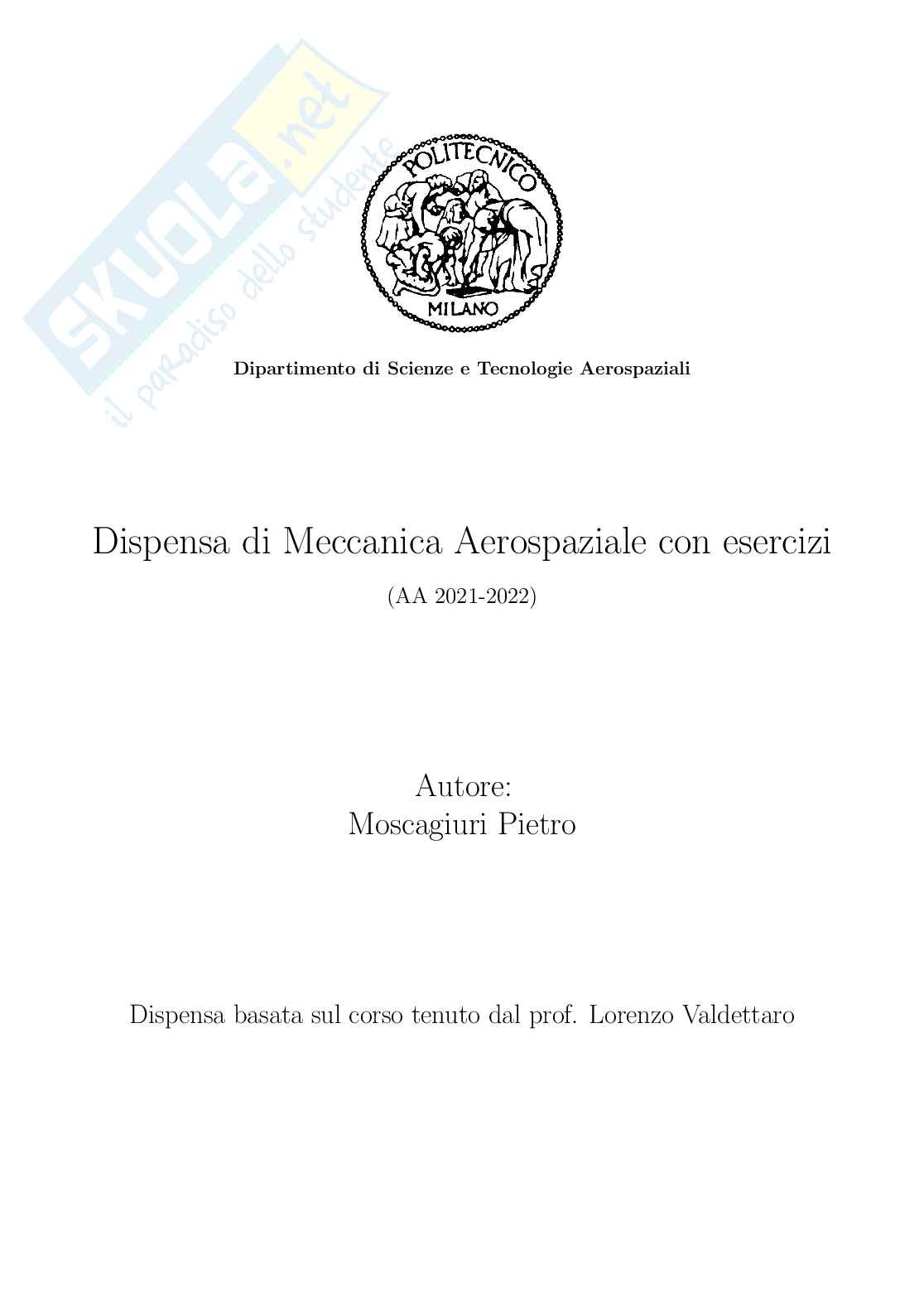 SKUOLA.net
il paradiso dello studente

POLITECNICO
MILANO

Dipartimento di Scienze e Tecnologie Aerospaziali

Dispensa di Meccanica Aerospaziale con esercizi

(AA 2021-2022)

Autore:
Moscagiuri Pietro

Dispensa basata sul corso tenuto dal prof. Lorenzo Valdettaro